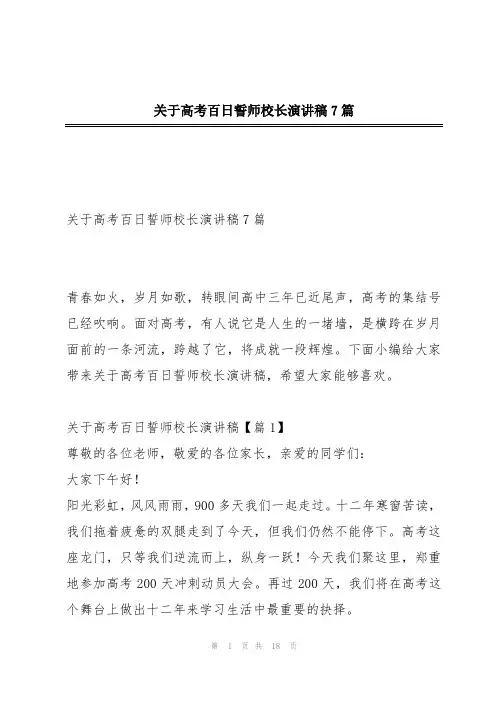 关于高考百日誓师校长演讲稿7篇

关于高考百日誓师校长演讲稿7篇

青春如火，岁月如歌，转眼间高中三年已近尾声，高考的集结号已经吹响。面对高考，有人说它是人生的一堵墙，是横跨在岁月面前的一条河流，跨越了它，将成就一段辉煌。下面小编给大家带来关于高考百日誓师校长演讲稿，希望大家能够喜欢。

关于高考百日誓师校长演讲稿【篇1】
尊敬的各位老师，敬爱的各位家长，亲爱的同学们：
大家下午好！
阳光彩虹，风风雨雨，900多天我们一起走过。十二年寒窗苦读，我们拖着疲惫的双腿走到了今天，但我们仍然不能停下。高考这座龙门，只等我们逆流而上，纵身一跃！今天我们聚这里，郑重地参加高考200天冲刺动员大会。再过200天，我们将在高考这个舞台上做出十二年来学习生活中最重要的抉择。

第 1 页 共 18 页